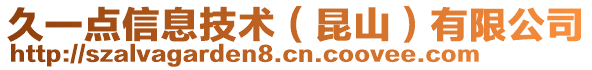 久一点信息技术（昆山）有限公司
http://szalvagarden8.cn.coovee.com